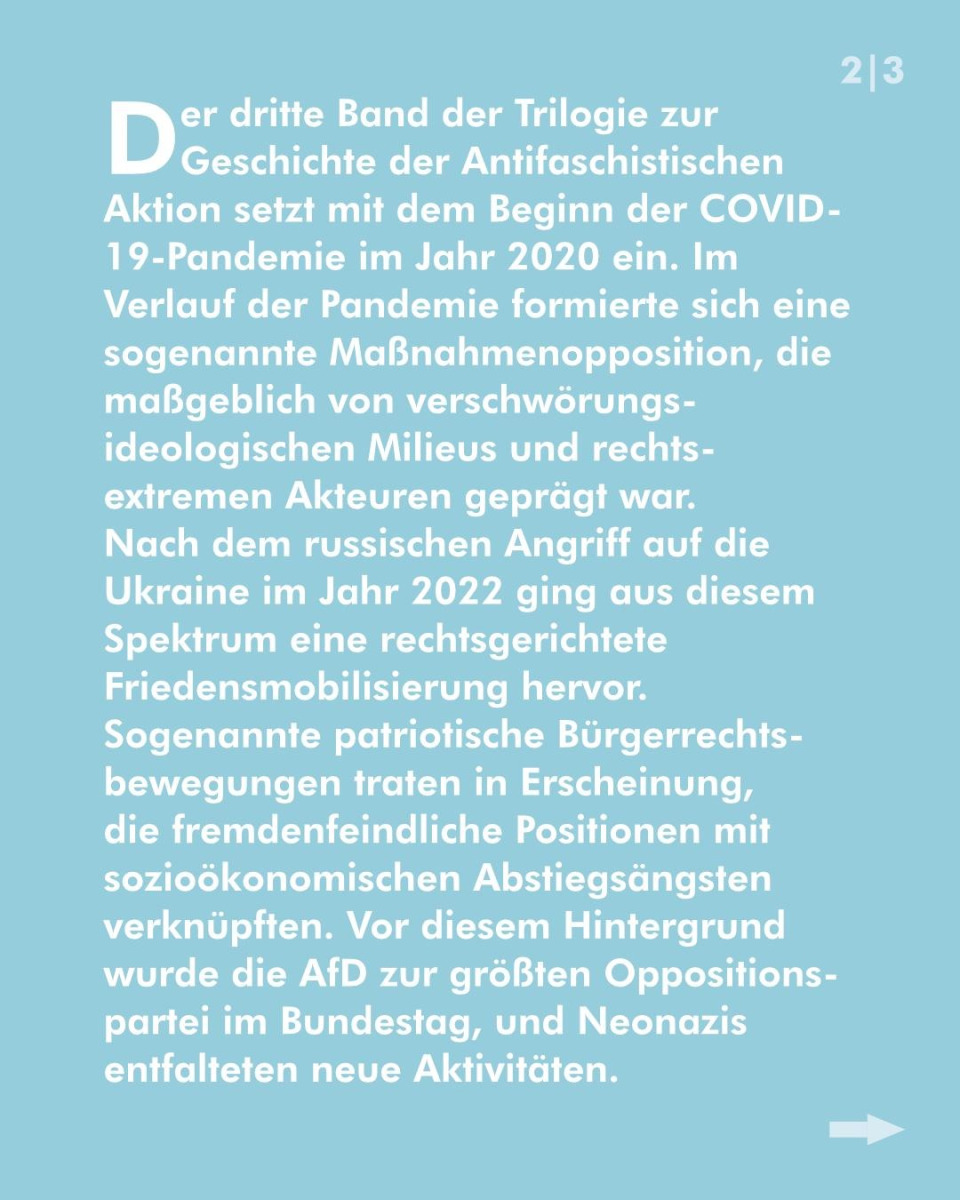 2|3

Der dritte Band der Trilogie zur Geschichte der Antifaschistischen Aktion setzt mit dem Beginn der COVID-19-Pandemie im Jahr 2020 ein. Im Verlauf der Pandemie formierte sich eine sogenannte Maßnahmenopposition, die maßgeblich von verschwörungsideologischen Milieus und rechtsextremen Akteuren geprägt war. Nach dem russischen Angriff auf die Ukraine im Jahr 2022 ging aus diesem Spektrum eine rechtsgerichtete Friedensmobilisierung hervor. Sogenannte patriotische Bürgerrechtsbewegungen traten in Erscheinung, die fremdenfeindliche Positionen mit sozioökonomischen Abstiegsängsten verknüpften. Vor diesem Hintergrund wurde die AfD zur größten Oppositionspartei im Bundestag, und Neonazis entfalteten neue Aktivitäten.